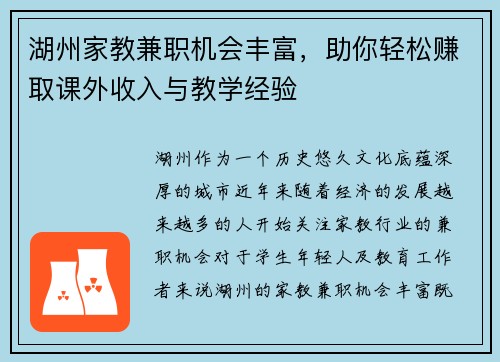 湖州家教兼职机会丰富，助你轻松赚取课外收入与教学经验

湖州作为一个历史悠久文化底蕴深厚的城市近年来随着经济的发展越来越多的人开始关注家教行业的兼职机会对于学生年轻人及教育工作者来说湖州的家教兼职机会丰富既